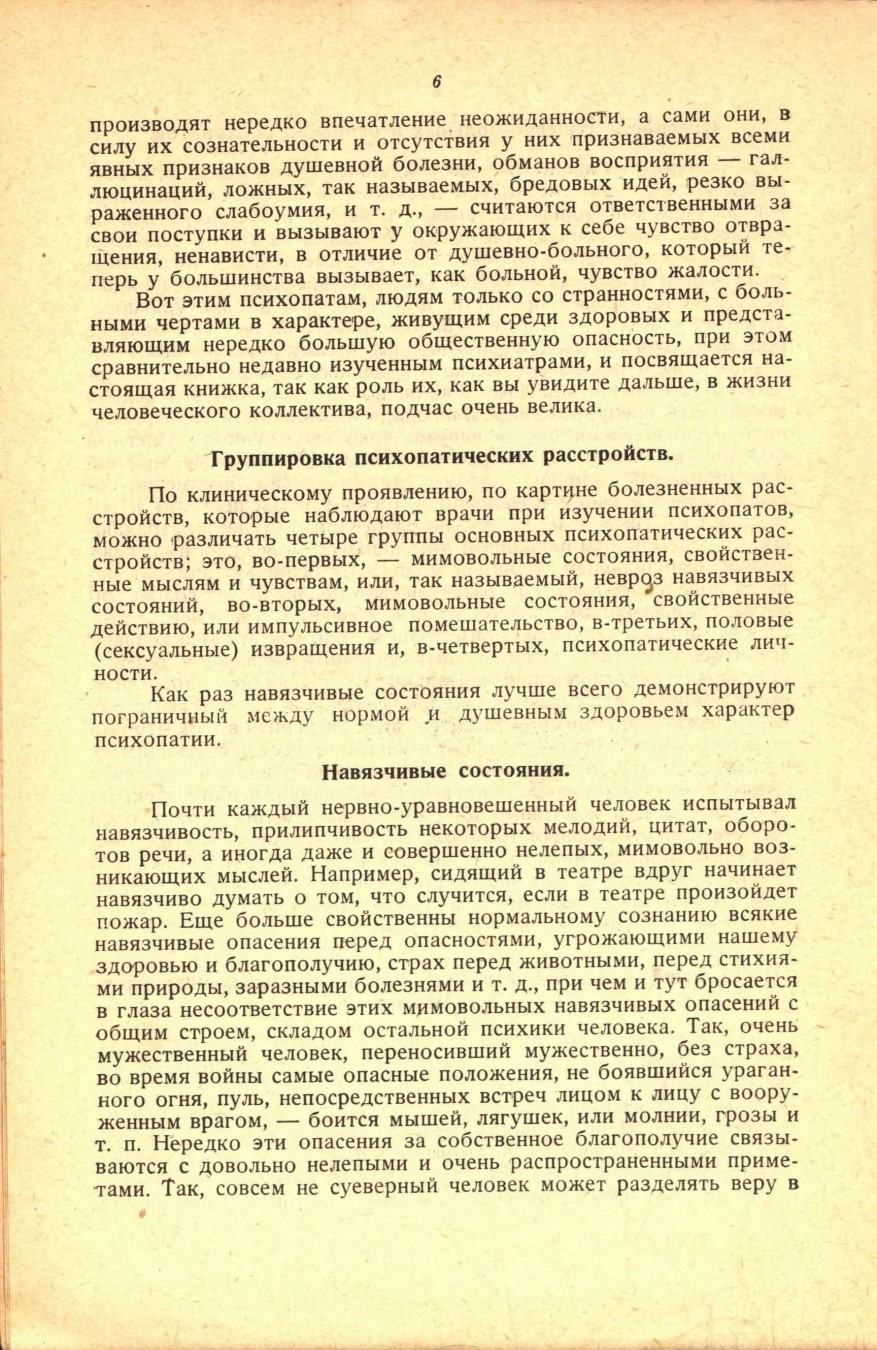 6

производят нередко впечатление неожиданности, а сами они, в силу их сознательности и отсутствия у них признаваемых всеми явных признаков душевной болезни, обманов восприятия — галлюцинаций, ложных, так называемых, бредовых идей, резко выраженного слабоумия, и т. д., — считаются ответственными за свои поступки и вызывают у окружающих к себе чувство отвращения, ненависти, в отличие от душевно-больного, который теперь у большинства вызывает, как больной, чувство жалости.

Вот этим психопатам, людям только со странностями, с больными чертами в характере, живущим среди здоровых и представляющим нередко большую общественную опасность, при этом сравнительно недавно изученным психиатрами, и посвящается настоящая книжка, так как роль их, как вы увидите дальше, в жизни человеческого коллектива, подчас очень велика.

Группировка психопатических расстройств.

По клиническому проявлению, по картине болезненных расстройств, которые наблюдают врачи при изучении психопатов, можно различать четыре группы основных психопатических расстройств; это, во-первых, — мимовольные состояния, свойственные мыслям и чувствам, или, так называемый, невроз навязчивых состояний, во-вторых, мимовольные состояния, свойственные действию, или импульсивное помешательство, в-третьих, половые (сексуальные) извращения и, в-четвертых, психопатические личности.

Как раз навязчивые состояния лучше всего демонстрируют пограничный между нормой и душевным здоровьем характер психопатии.

Навязчивые состояния.

Почти каждый нервно-уравновешенный человек испытывал навязчивость, прилипчивость некоторых мелодий, цитат, оборотов речи, а иногда даже и совершенно нелепых, мимовольно возникающих мыслей. Например, сидящий в театре вдруг начинает навязчиво думать о том, что случится, если в театре произойдет пожар. Еще больше свойственны нормальному сознанию всякие навязчивые опасения перед опасностями, угрожающими нашему здоровью и благополучию, страх перед животными, перед стихиями природы, заразными болезнями и т. д., при чем и тут бросается в глаза несоответствие этих мимовольных навязчивых опасений с общим строем, складом остальной психики человека. Так, очень мужественный человек, переносивший мужественно, без страха, во время войны самые опасные положения, не боявшийся ураганного огня, пуль, непосредственных встреч лицом к лицу с вооруженным врагом, — боится мышей, лягушек, или молнии, грозы и т. п. Нередко эти опасения за собственное благополучие связываются с довольно нелепыми и очень распространенными приметами. Так, совсем не суеверный человек может разделять веру в